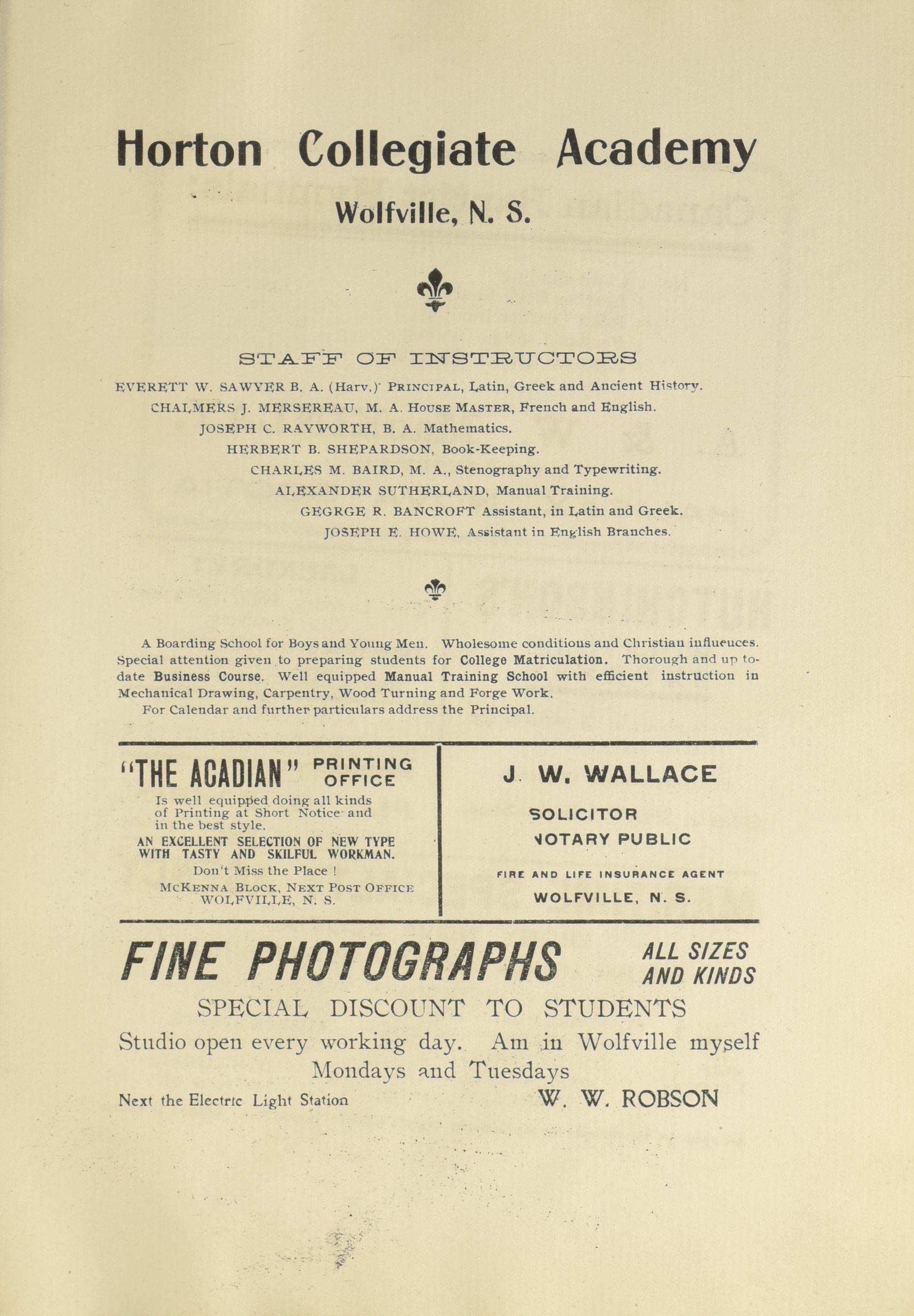 Horton Collegiate Academy

Wolfville, N. S.

STAFF OF INSTRUCTORS

EVERETT W. SAWYER B. A. (Harv.) PRINCIPAL, Latin, Greek and Ancient History.
CHALMERS J. MERSEREAU, M. A. HOUSE MASTER, French and English.
JOSEPH C. RAYWORTH, B. A. Mathematics.
HERBERT B. SHEPARDSON, Book-Keeping.
CHARLES M. BAIRD, M. A., Stenography and Typewriting.
ALEXANDER SUTHERLAND, Manual Training.
GEGRGE R. BANCROFT Assistant, in Latin and Greek.
JOSEPH E. HOWE, Assistant in English Branches.

A Boarding School for Boys and Young Men. Wholesome conditions and Christian influences. Special attention given to preparing students for College Matriculation. Thorough and up to-date Business Course. Well equipped Manual Training School with efficient instruction in Mechanical Drawing, Carpentry, Wood Turning and Forge Work.
For Calendar and further particulars address the Principal.

"THE ACADIAN" PRINTING OFFICE
Is well equipped doing all kinds of Printing at Short Notice and in the best style.
AN EXCELLENT SELECTION OF NEW TYPE WITH TASTY AND SKILFUL WORKMAN.
Don't Miss the Place !
McKENNA BLOCK, NEXT POST OFFICE
WOLFVILLE, N. S.

J. W. WALLACE
SOLICITOR
NOTARY PUBLIC
FIRE AND LIFE INSURANCE AGENT
WOLFVILLE, N. S.

FINE PHOTOGRAPHS ALL SIZES AND KINDS
SPECIAL DISCOUNT TO STUDENTS
Studio open every working day. Am in Wolfville myself Mondays and Tuesdays
Next the Electric Light Station W. W. ROBSON